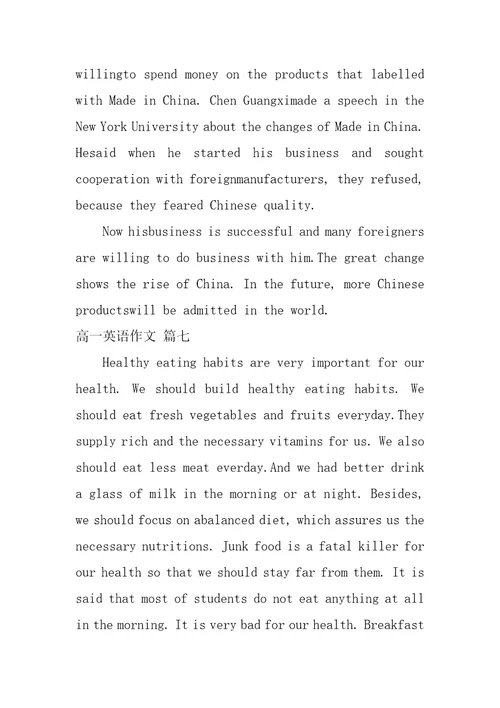 willingto spend money on the products that labelled with Made in China. Chen Guangximade a speech in the New York University about the changes of Made in China. Hesaid when he started his business and sought cooperation with foreignmanufacturers, they refused, because they feared Chinese quality.

Now hisbusiness is successful and many foreigners are willing to do business with him.The great change shows the rise of China. In the future, more Chinese productswill be admitted in the world.

高一英语作文 篇七

Healthy eating habits are very important for our health. We should build healthy eating habits. We should eat fresh vegetables and fruits everyday.They supply rich and the necessary vitamins for us. We also should eat less meat everday.And we had better drink a glass of milk in the morning or at night. Besides, we should focus on abalanced diet, which assures us the necessary nutritions. Junk food is a fatal killer for our health so that we should stay far from them. It is said that most of students do not eat anything at all in the morning. It is very bad for our health. Breakfast